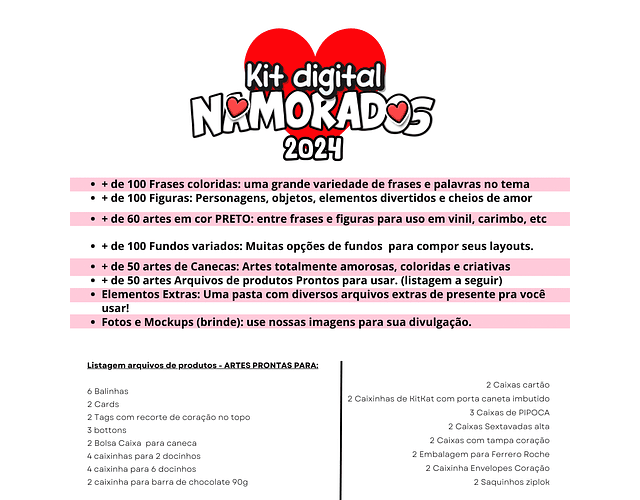 Kit digital
NAMORADOS
2024

• + de 100 Frases coloridas: uma grande variedade de frases e palavras no tema
• + de 100 Figuras: Personagens, objetos, elementos divertidos e cheios de amor
• + de 60 artes em cor PRETO: entre frases e figuras para uso em vinil, carimbo, etc
• + de 100 Fundos variados: Muitas opções de fundos para compor seus layouts.
• + de 50 artes de Canecas: Artes totalmente amorosas, coloridas e criativas
• + de 50 artes Arquivos de produtos Prontos para usar. (listagem a seguir)
• Elementos Extras: Uma pasta com diversos arquivos extras de presente pra você usar!
• Fotos e Mockups (brinde): use nossas imagens para sua divulgação.

Listagem arquivos de produtos - ARTES PRONTAS PARA:

6 Balinhas
2 Cards
2 Tags com recorte de coração no topo
3 bottons
2 Bolsa Caixa para caneca
4 caixinhas para 2 docinhos
4 caixinha para 6 docinhos
2 caixinha para barra de chocolate 90g

2 Caixas cartão
2 Caixinhas de KitKat com porta caneta imbutido
3 Caixas de PIPOCA
2 Caixas Sextavadas alta
2 Caixas com tampa coração
2 Embalagem para Ferrero Roche
2 Caixinha Envelopes Coração
2 Saquinhos ziplok